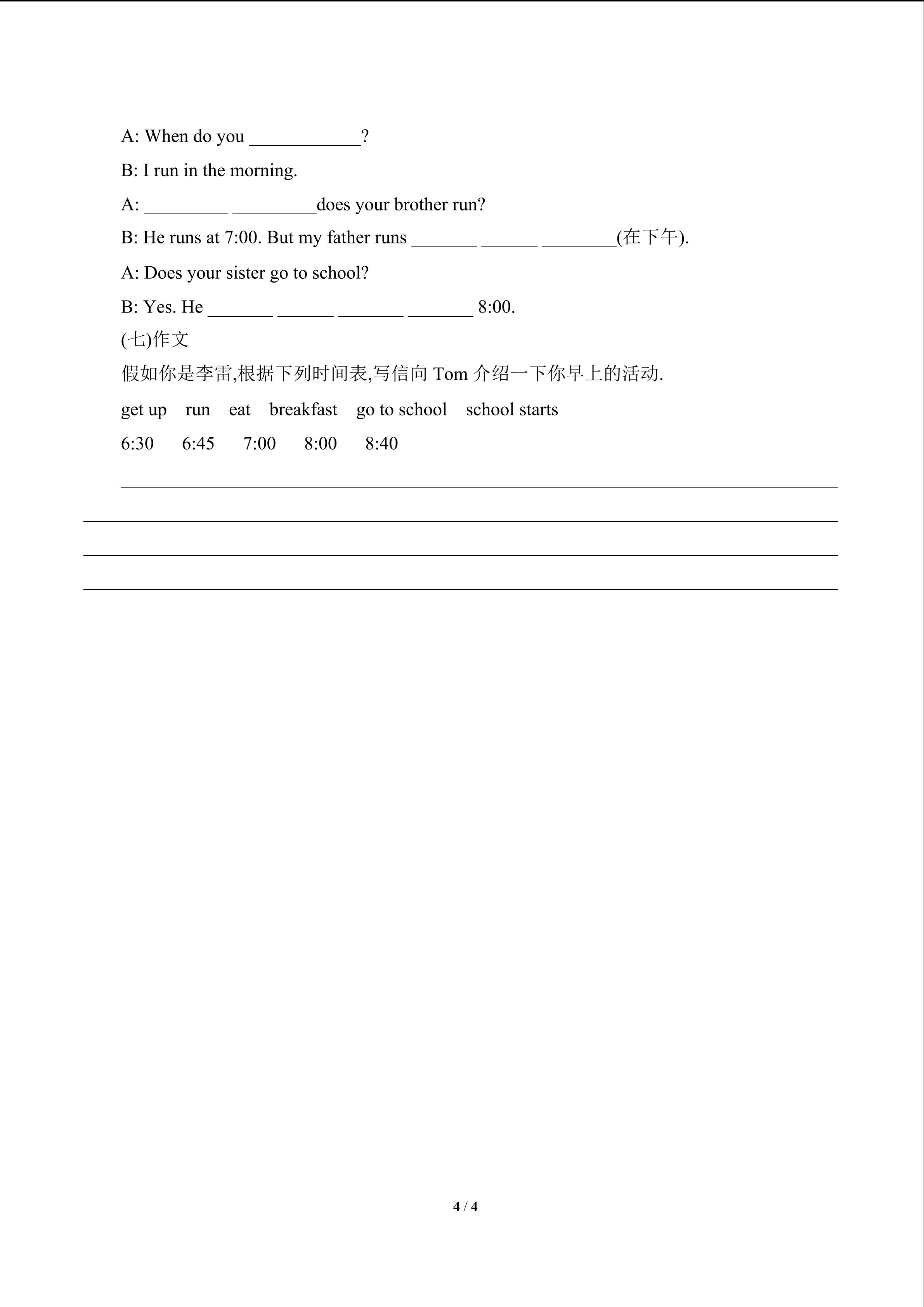 A: When do you ____________?

B: I run in the morning.

A: _________ _________does your brother run?

B: He runs at 7:00. But my father runs _______ ______ ________(在下午).

A: Does your sister go to school?

B: Yes. He _______ ______ _______ _______ 8:00.

(七)作文

假如你是李雷,根据下列时间表,写信向 Tom 介绍一下你早上的活动.

get up run eat breakfast go to school school starts

6:30 6:45 7:00 8:00 8:40

4 / 4